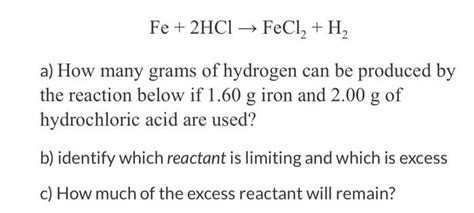 $Fe + 2HCl \rightarrow FeCl_2 + H_2$

a) How many grams of hydrogen can be produced by the reaction below if 1.60 g iron and 2.00 g of hydrochloric acid are used?

b) identify which reactant is limiting and which is excess

c) How much of the excess reactant will remain?